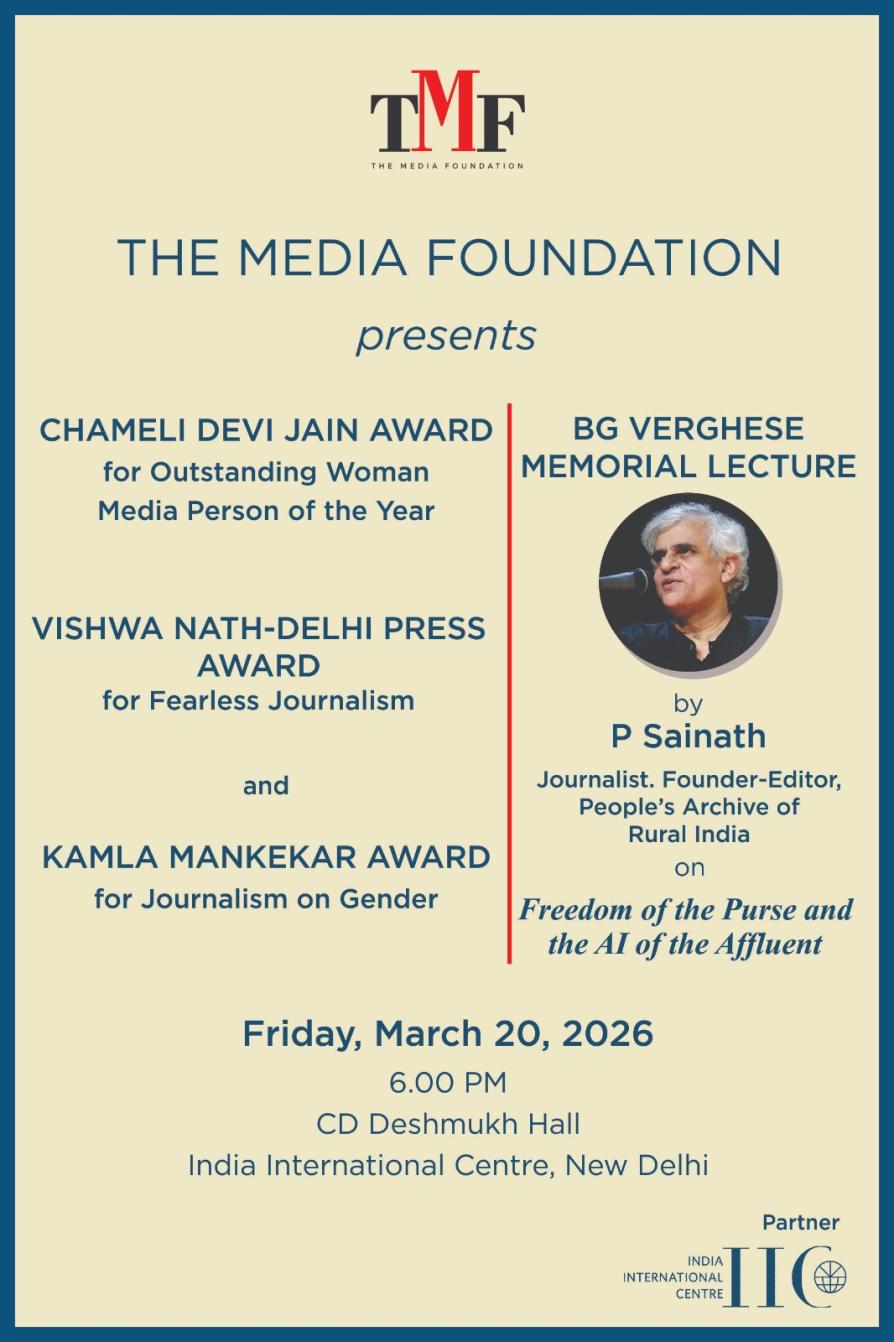 TMF
THE MEDIA FOUNDATION

THE MEDIA FOUNDATION
presents

CHAMELI DEVI JAIN AWARD
for Outstanding Woman Media Person of the Year

VISHWA NATH-DELHI PRESS AWARD
for Fearless Journalism

and

KAMLA MANKEKAR AWARD
for Journalism on Gender

BG VERGHESE MEMORIAL LECTURE

by
P Sainath
Journalist. Founder-Editor, People's Archive of Rural India
on
Freedom of the Purse and the AI of the Affluent

Friday, March 20, 2026
6.00 PM
CD Deshmukh Hall
India International Centre, New Delhi

Partner
INDIA INTERNATIONAL CENTRE IIC